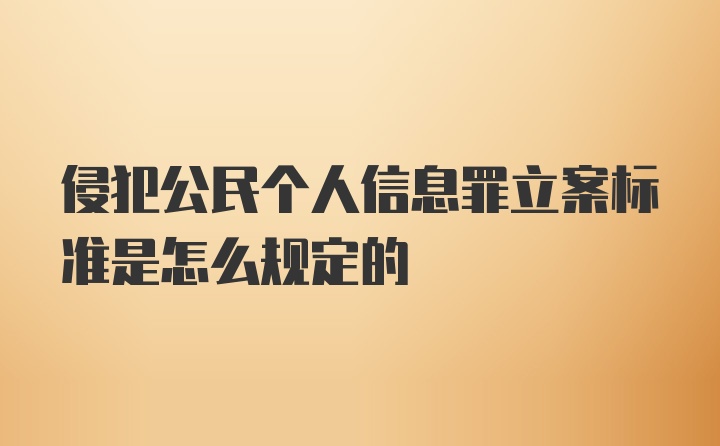 侵犯公民个人信息罪立案标准是怎么规定的